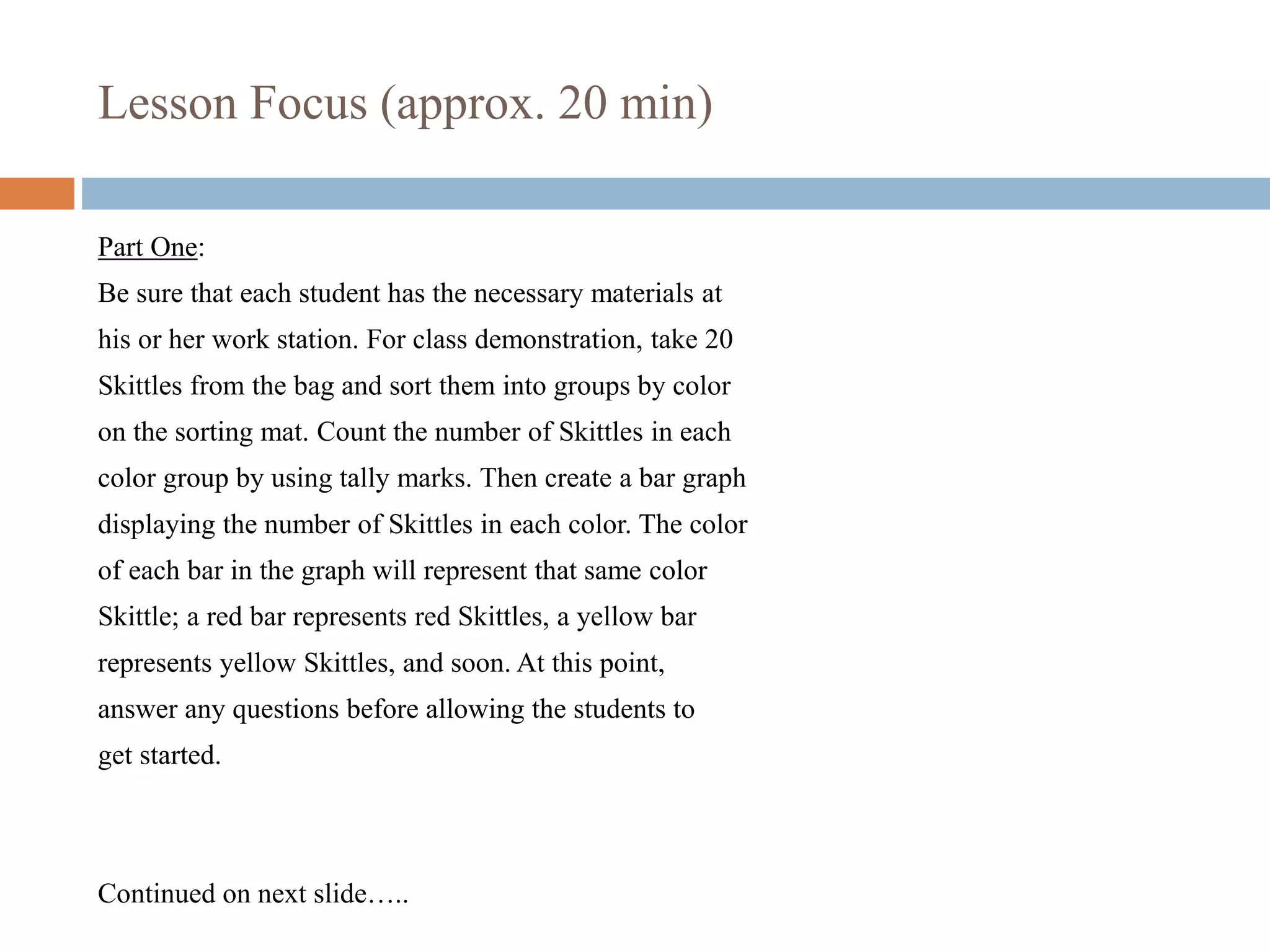 Lesson Focus (approx. 20 min)

Part One:
Be sure that each student has the necessary materials at his or her work station. For class demonstration, take 20 Skittles from the bag and sort them into groups by color on the sorting mat. Count the number of Skittles in each color group by using tally marks. Then create a bar graph displaying the number of Skittles in each color. The color of each bar in the graph will represent that same color Skittle; a red bar represents red Skittles, a yellow bar represents yellow Skittles, and soon. At this point, answer any questions before allowing the students to get started.

Continued on next slide…..